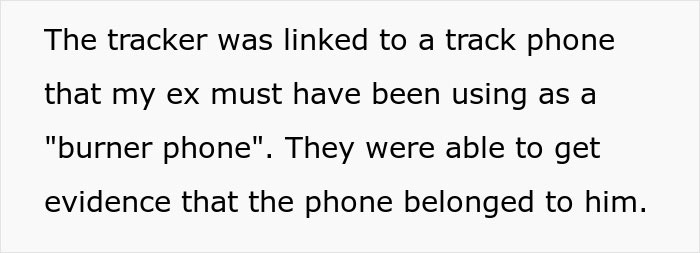 The tracker was linked to a track phone that my ex must have been using as a "burner phone". They were able to get evidence that the phone belonged to him.